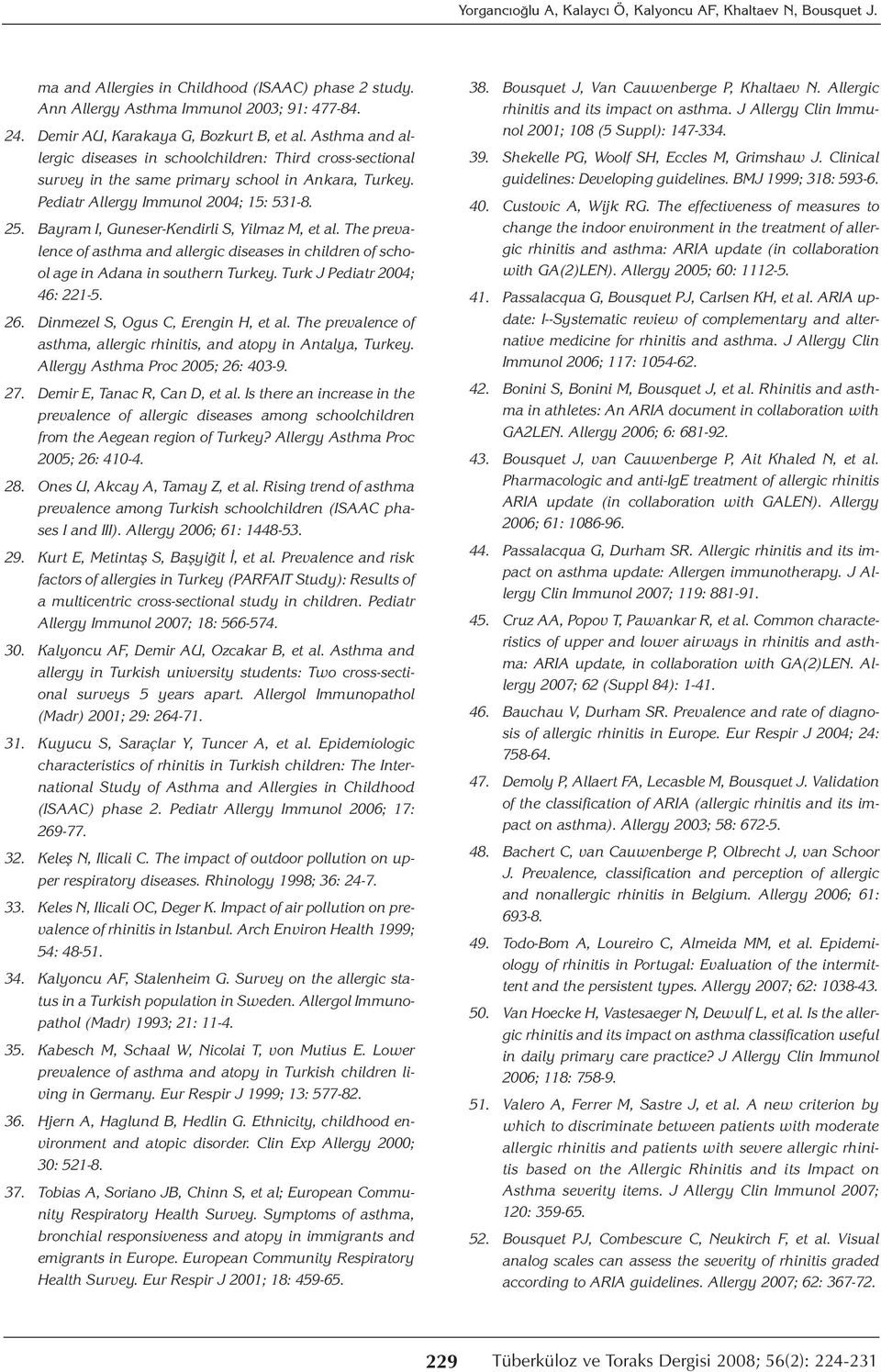 Yorgancıoğlu A, Kalaycı Ö, Kalyoncu AF, Khaltaev N, Bousquet J.

ma and Allergies in Childhood (ISAAC) phase 2 study. Ann Allergy Asthma Immunol 2003; 91: 477-84.

24. Demir AU, Karakaya G, Bozkurt B, et al. Asthma and allergic diseases in schoolchildren: Third cross-sectional survey in the same primary school in Ankara, Turkey. Pediatr Allergy Immunol 2004; 15: 531-8.

25. Bayram I, Guneser-Kendirli S, Yilmaz M, et al. The prevalence of asthma and allergic diseases in children of school age in Adana in southern Turkey. Turk J Pediatr 2004; 46: 221-5.

26. Dinmezel S, Ogus C, Erengin H, et al. The prevalence of asthma, allergic rhinitis, and atopy in Antalya, Turkey. Allergy Asthma Proc 2005; 26: 403-9.

27. Demir E, Tanac R, Can D, et al. Is there an increase in the prevalence of allergic diseases among schoolchildren from the Aegean region of Turkey? Allergy Asthma Proc 2005; 26: 410-4.

28. Ones U, Akcay A, Tamay Z, et al. Rising trend of asthma prevalence among Turkish schoolchildren (ISAAC phases I and III). Allergy 2006; 61: 1448-53.

29. Kurt E, Metintaş S, Başyiğit İ, et al. Prevalence and risk factors of allergies in Turkey (PARFAIT Study): Results of a multicentric cross-sectional study in children. Pediatr Allergy Immunol 2007; 18: 566-574.

30. Kalyoncu AF, Demir AU, Ozcakar B, et al. Asthma and allergy in Turkish university students: Two cross-sectional surveys 5 years apart. Allergol Immunopathol (Madr) 2001; 29: 264-71.

31. Kuyucu S, Saraçlar Y, Tuncer A, et al. Epidemiologic characteristics of rhinitis in Turkish children: The International Study of Asthma and Allergies in Childhood (ISAAC) phase 2. Pediatr Allergy Immunol 2006; 17: 269-77.

32. Keleş N, Ilicali C. The impact of outdoor pollution on upper respiratory diseases. Rhinology 1998; 36: 24-7.

33. Keles N, Ilicali OC, Deger K. Impact of air pollution on prevalence of rhinitis in Istanbul. Arch Environ Health 1999; 54: 48-51.

34. Kalyoncu AF, Stalenheim G. Survey on the allergic status in a Turkish population in Sweden. Allergol Immunopathol (Madr) 1993; 21: 11-4.

35. Kabesch M, Schaal W, Nicolai T, von Mutius E. Lower prevalence of asthma and atopy in Turkish children living in Germany. Eur Respir J 1999; 13: 577-82.

36. Hjern A, Haglund B, Hedlin G. Ethnicity, childhood environment and atopic disorder. Clin Exp Allergy 2000; 30: 521-8.

37. Tobias A, Soriano JB, Chinn S, et al; European Community Respiratory Health Survey. Symptoms of asthma, bronchial responsiveness and atopy in immigrants and emigrants in Europe. European Community Respiratory Health Survey. Eur Respir J 2001; 18: 459-65.

38. Bousquet J, Van Cauwenberge P, Khaltaev N. Allergic rhinitis and its impact on asthma. J Allergy Clin Immunol 2001; 108 (5 Suppl): 147-334.

39. Shekelle PG, Woolf SH, Eccles M, Grimshaw J. Clinical guidelines: Developing guidelines. BMJ 1999; 318: 593-6.

40. Custovic A, Wijk RG. The effectiveness of measures to change the indoor environment in the treatment of allergic rhinitis and asthma: ARIA update (in collaboration with GA(2)LEN). Allergy 2005; 60: 1112-5.

41. Passalacqua G, Bousquet PJ, Carlsen KH, et al. ARIA update: I--Systematic review of complementary and alternative medicine for rhinitis and asthma. J Allergy Clin Immunol 2006; 117: 1054-62.

42. Bonini S, Bonini M, Bousquet J, et al. Rhinitis and asthma in athletes: An ARIA document in collaboration with GA2LEN. Allergy 2006; 6: 681-92.

43. Bousquet J, van Cauwenberge P, Ait Khaled N, et al. Pharmacologic and anti-IgE treatment of allergic rhinitis ARIA update (in collaboration with GALEN). Allergy 2006; 61: 1086-96.

44. Passalacqua G, Durham SR. Allergic rhinitis and its impact on asthma update: Allergen immunotherapy. J Allergy Clin Immunol 2007; 119: 881-91.

45. Cruz AA, Popov T, Pawankar R, et al. Common characteristics of upper and lower airways in rhinitis and asthma: ARIA update, in collaboration with GA(2)LEN. Allergy 2007; 62 (Suppl 84): 1-41.

46. Bauchau V, Durham SR. Prevalence and rate of diagnosis of allergic rhinitis in Europe. Eur Respir J 2004; 24: 758-64.

47. Demoly P, Allaert FA, Lecasble M, Bousquet J. Validation of the classification of ARIA (allergic rhinitis and its impact on asthma). Allergy 2003; 58: 672-5.

48. Bachert C, van Cauwenberge P, Olbrecht J, van Schoor J. Prevalence, classification and perception of allergic and nonallergic rhinitis in Belgium. Allergy 2006; 61: 693-8.

49. Todo-Bom A, Loureiro C, Almeida MM, et al. Epidemiology of rhinitis in Portugal: Evaluation of the intermittent and the persistent types. Allergy 2007; 62: 1038-43.

50. Van Hoecke H, Vastesaeger N, Dewulf L, et al. Is the allergic rhinitis and its impact on asthma classification useful in daily primary care practice? J Allergy Clin Immunol 2006; 118: 758-9.

51. Valero A, Ferrer M, Sastre J, et al. A new criterion by which to discriminate between patients with moderate allergic rhinitis and patients with severe allergic rhinitis based on the Allergic Rhinitis and its Impact on Asthma severity items. J Allergy Clin Immunol 2007; 120: 359-65.

52. Bousquet PJ, Combescure C, Neukirch F, et al. Visual analog scales can assess the severity of rhinitis graded according to ARIA guidelines. Allergy 2007; 62: 367-72.

229 Tüberküloz ve Toraks Dergisi 2008; 56(2): 224-231